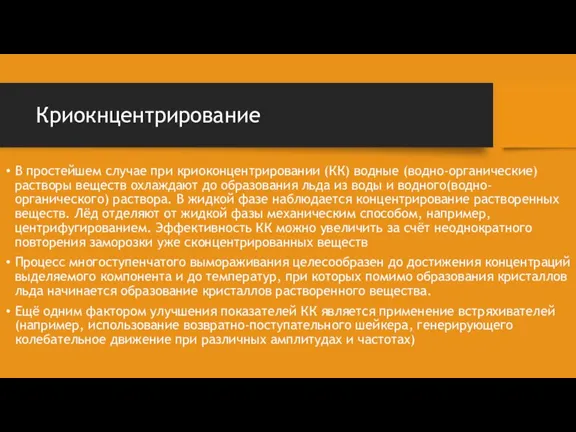 Криокнцентрирование

• В простейшем случае при криоконцентрировании (КК) водные (водно-органические) растворы веществ охлаждают до образования льда из воды и водного(водно-органического) раствора. В жидкой фазе наблюдается концентрирование растворенных веществ. Лёд отделяют от жидкой фазы механическим способом, например, центрифугированием. Эффективность КК можно увеличить за счёт неоднократного повторения заморозки уже сконцентрированных веществ

• Процесс многоступенчатого вымораживания целесообразен до достижения концентраций выделяемого компонента и до температур, при которых помимо образования кристаллов льда начинается образование кристаллов растворенного вещества.

• Ещё одним фактором улучшения показателей КК является применение встряхивателей (например, использование возвратно-поступательного шейкера, генерирующего колебательное движение при различных амплитудах и частотах)